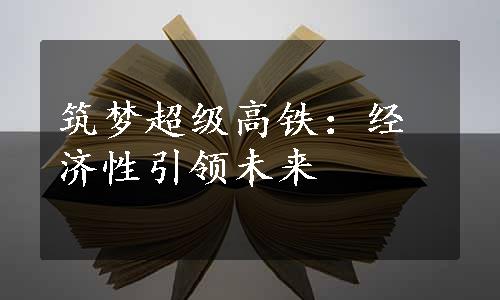 筑梦超级高铁：经济性引领未来